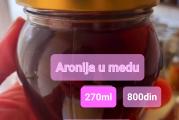 Aronija u medu

270ml

800din